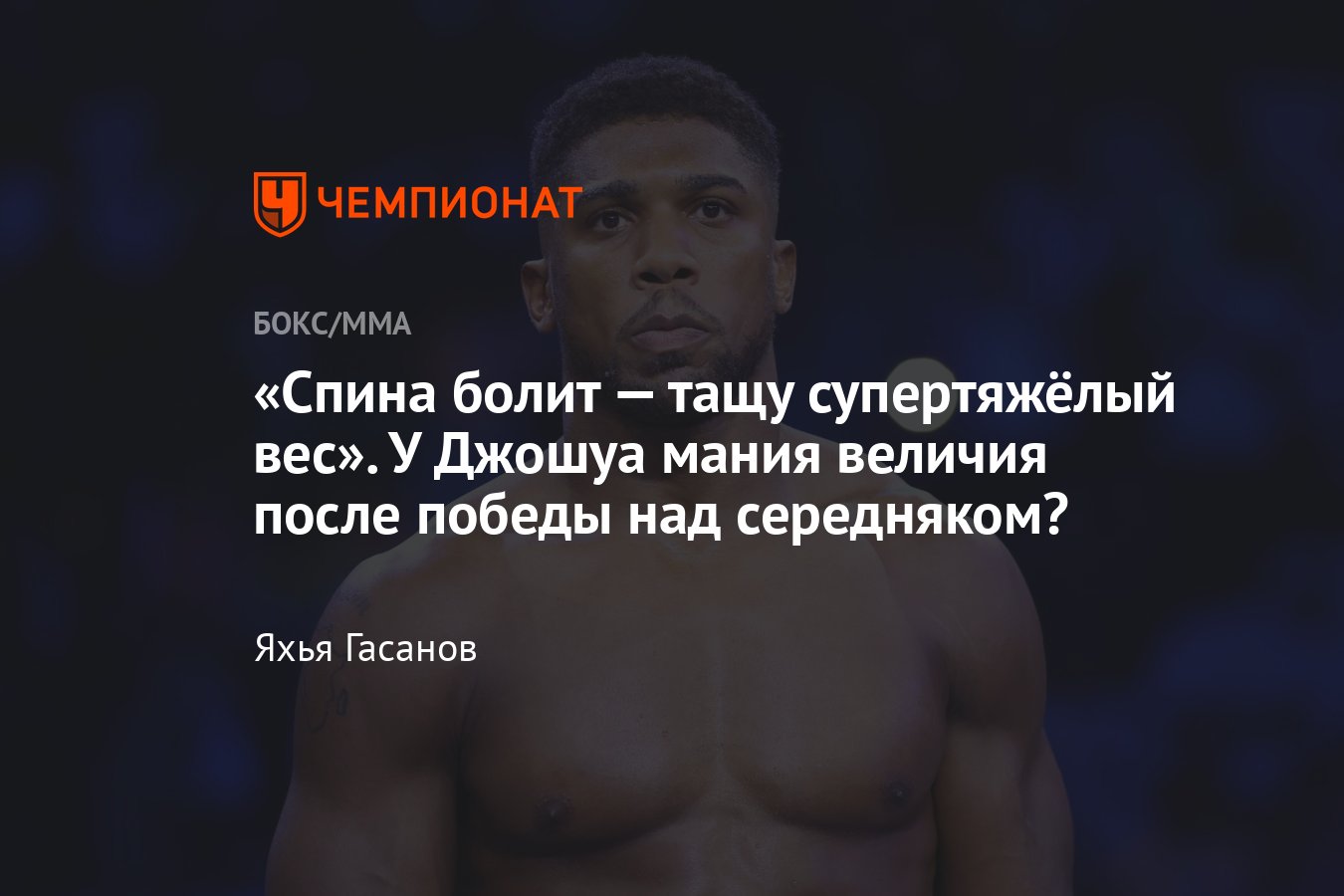 ЧЕМПИОНАТ

БОКС/ММА

«Спина болит — тащу супертяжёлый вес». У Джошуа мания величия после победы над середняком?

Яхья Гасанов